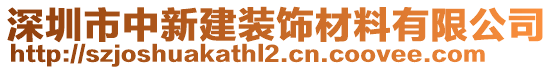 深圳市中新建装饰材料有限公司
http://szjoshuakathl2.cn.coovee.com